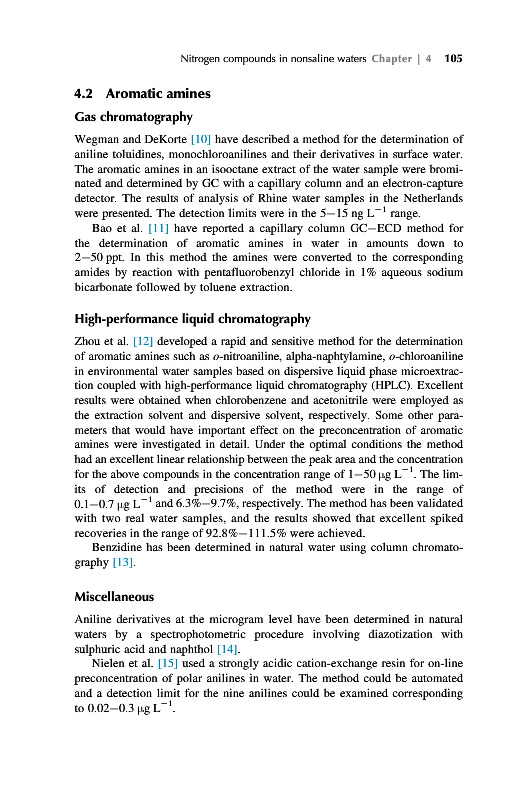 Nitrogen compounds in nonsaline waters Chapter | 4 105

4.2 Aromatic amines

Gas chromatography

Wegman and DeKorte [10] have described a method for the determination of aniline toluidines, monochloroanilines and their derivatives in surface water. The aromatic amines in an isooctane extract of the water sample were brominated and determined by GC with a capillary column and an electron-capture detector. The results of analysis of Rhine water samples in the Netherlands were presented. The detection limits were in the 5–15 ng $L^{-1}$ range.

Bao et al. [11] have reported a capillary column GC–ECD method for the determination of aromatic amines in water in amounts down to 2–50 ppt. In this method the amines were converted to the corresponding amides by reaction with pentafluorobenzyl chloride in 1% aqueous sodium bicarbonate followed by toluene extraction.

High-performance liquid chromatography

Zhou et al. [12] developed a rapid and sensitive method for the determination of aromatic amines such as o-nitroaniline, alpha-naphtylamine, o-chloroaniline in environmental water samples based on dispersive liquid phase microextraction coupled with high-performance liquid chromatography (HPLC). Excellent results were obtained when chlorobenzene and acetonitrile were employed as the extraction solvent and dispersive solvent, respectively. Some other parameters that would have important effect on the preconcentration of aromatic amines were investigated in detail. Under the optimal conditions the method had an excellent linear relationship between the peak area and the concentration for the above compounds in the concentration range of 1–50 μg $L^{-1}$. The limits of detection and precisions of the method were in the range of 0.1–0.7 μg $L^{-1}$ and 6.3%–9.7%, respectively. The method has been validated with two real water samples, and the results showed that excellent spiked recoveries in the range of 92.8%–111.5% were achieved.

Benzidine has been determined in natural water using column chromatography [13].

Miscellaneous

Aniline derivatives at the microgram level have been determined in natural waters by a spectrophotometric procedure involving diazotization with sulphuric acid and naphthol [14].

Nielen et al. [15] used a strongly acidic cation-exchange resin for on-line preconcentration of polar anilines in water. The method could be automated and a detection limit for the nine anilines could be examined corresponding to 0.02–0.3 μg $L^{-1}$.